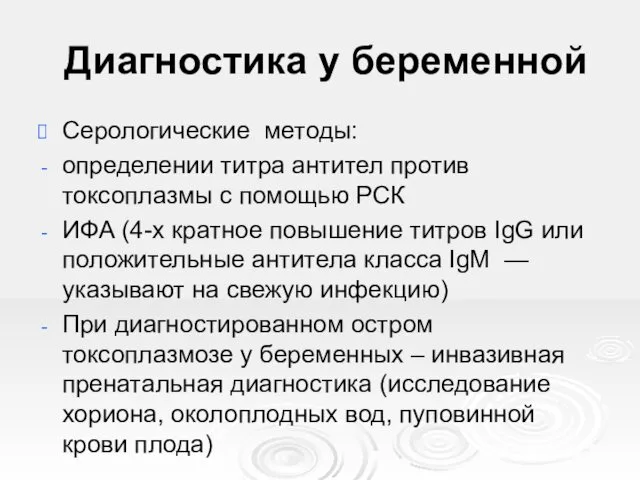 Диагностика у беременной

Серологические методы:

- определении титра антител против токсоплазмы с помощью РСК
- ИФА (4-х кратное повышение титров IgG или положительные антитела класса IgM — указывают на свежую инфекцию)
- При диагностированном остром токсоплазмозе у беременных – инвазивная пренатальная диагностика (исследование хориона, околоплодных вод, пуповинной крови плода)